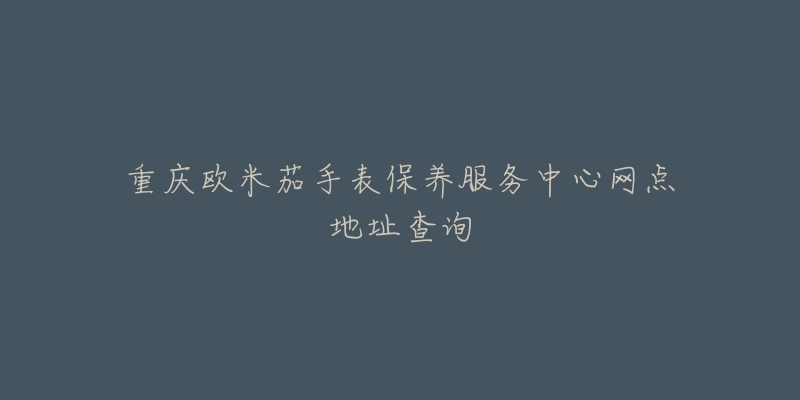 重庆欧米茄手表保养服务中心网点地址查询